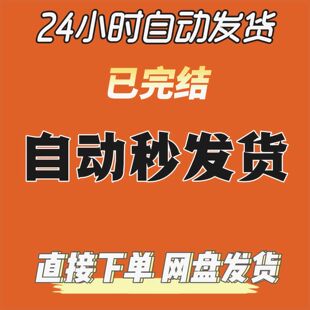 24小时自动发货

已完结

自动秒发货

直接下单 网盘发货